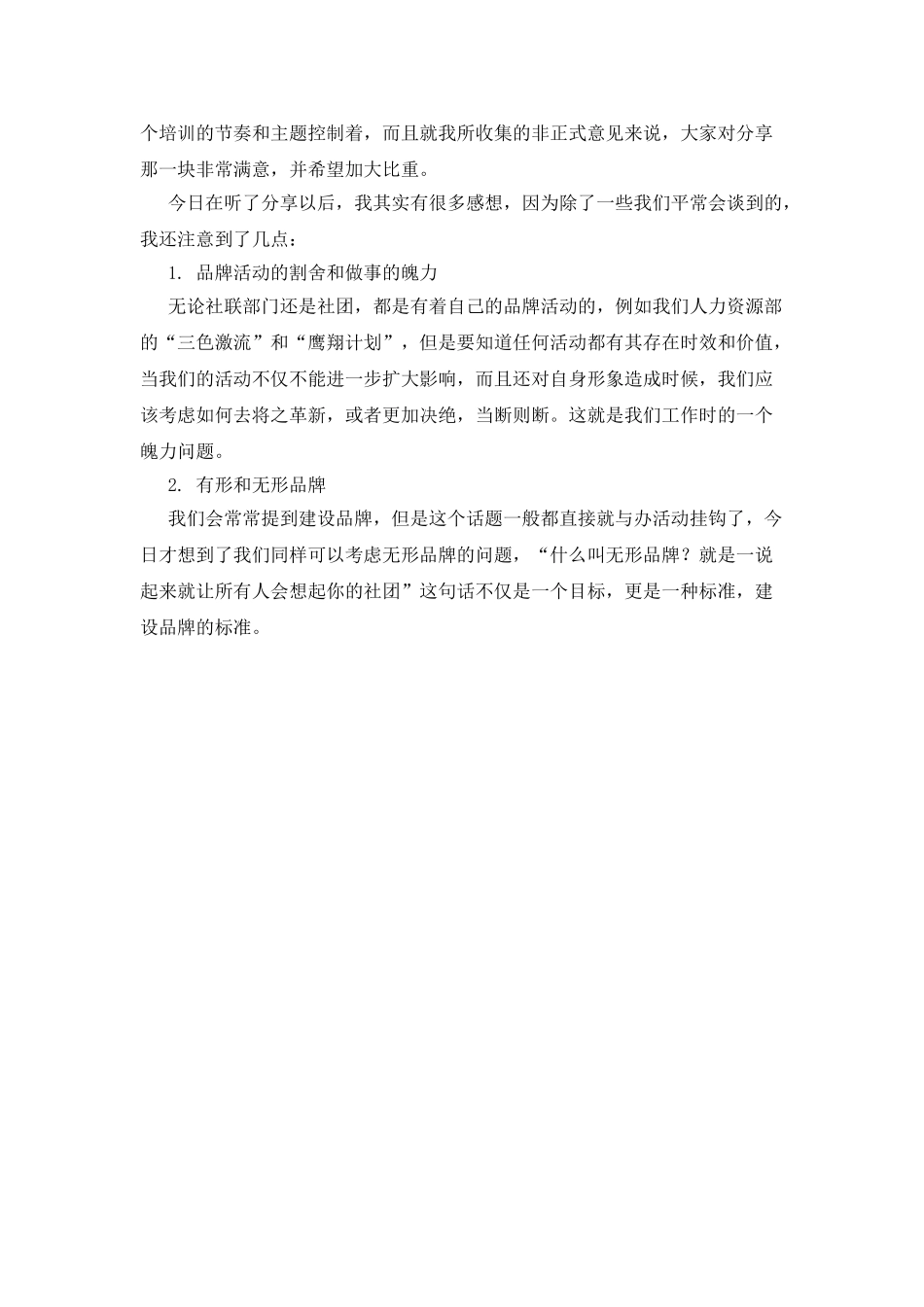 个培训的节奏和主题控制着，而且就我所收集的非正式意见来说，大家对分享那一块非常满意，并希望加大比重。

今日在听了分享以后，我其实有很多感想，因为除了一些我们平常会谈到的，我还注意到了几点：

1. 品牌活动的割舍和做事的魄力

无论社联部门还是社团，都是有着自己的品牌活动的，例如我们人力资源部的“三色激流”和“鹰翔计划”，但是要知道任何活动都有其存在时效和价值，当我们的活动不仅不能进一步扩大影响，而且还对自身形象造成时候，我们应该考虑如何去将之革新，或者更加决绝，当断则断。这就是我们工作时的一个魄力问题。

2. 有形和无形品牌

我们会常常提到建设品牌，但是这个话题一般都直接就与办活动挂钩了，今日才想到了我们同样可以考虑无形品牌的问题，“什么叫无形品牌？就是一说起来就让所有人会想起你的社团”这句话不仅是一个目标，更是一种标准，建设品牌的标准。